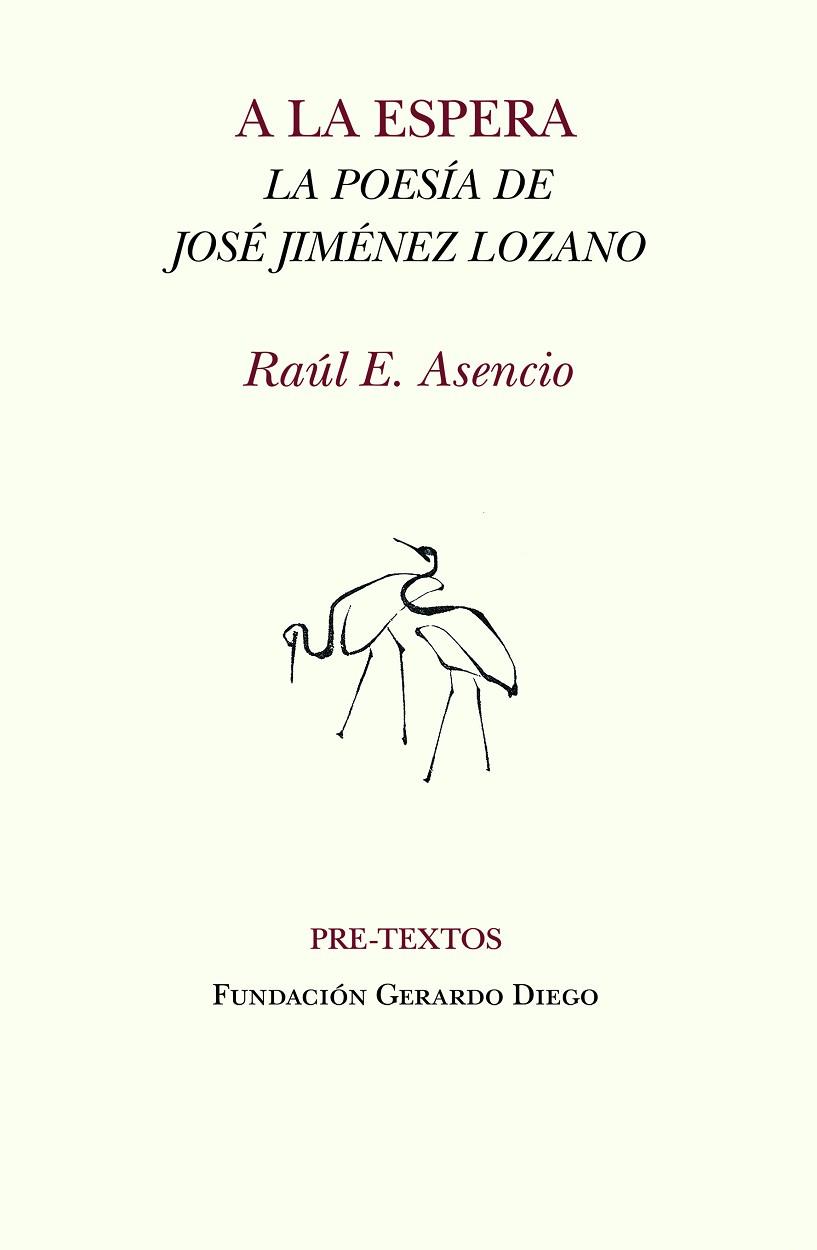 A LA ESPERA
LA POESÍA DE
JOSÉ JIMÉNEZ LOZANO

Raúl E. Asencio

PRE-TEXTOS
FUNDACIÓN GERARDO DIEGO